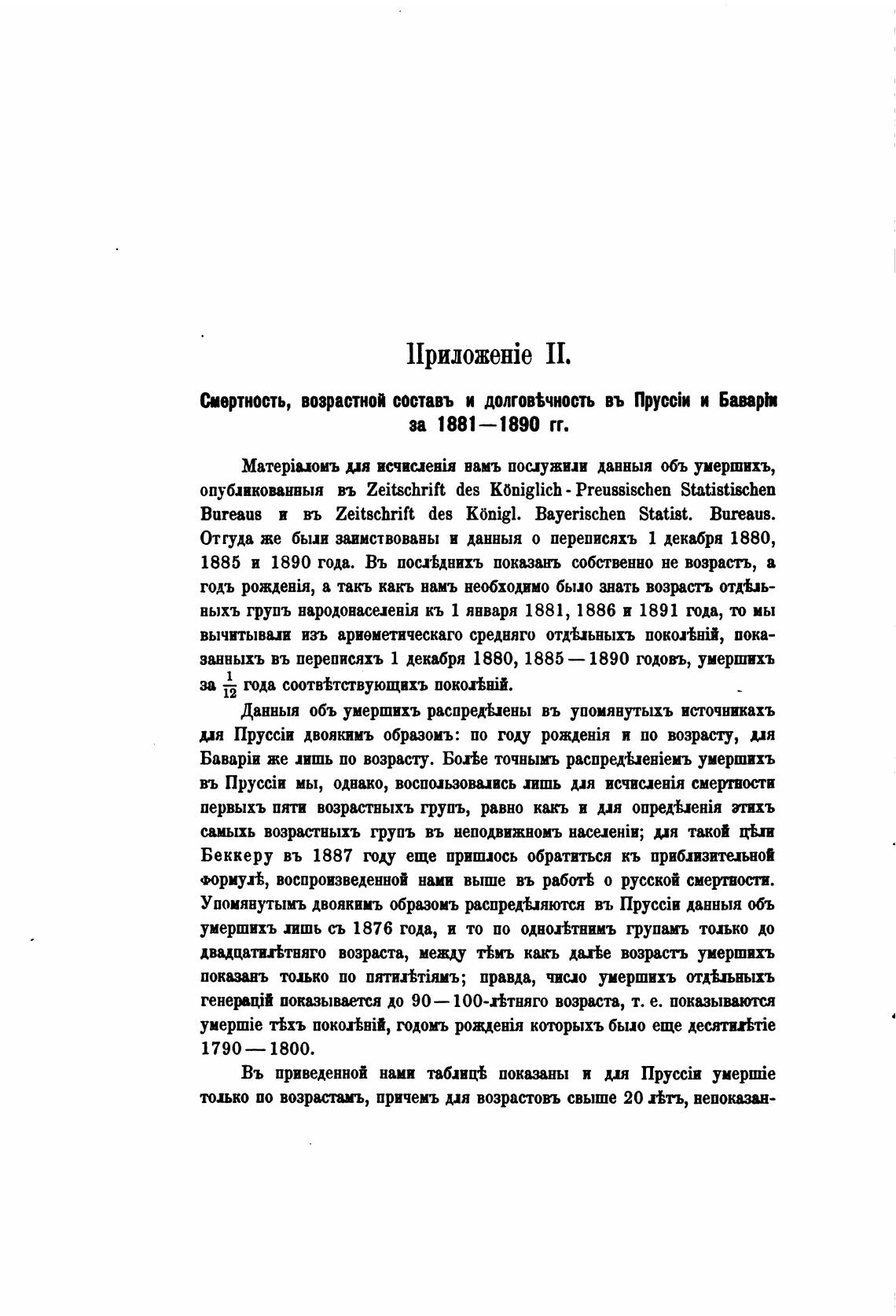 Приложеніе II.

Смертность, возрастной составъ и долговѣчность въ Пруссіи и Баваріи за 1881—1890 гг.

Матеріаломъ для исчисленія намъ послужили данныя объ умершихъ, опубликованныя въ Zeitschrift des Königlich-Preussischen Statistischen Bureaus и въ Zeitschrift des Königl. Bayerischen Statist. Bureaus. Отгуда же были заимствованы и данныя о переписяхъ 1 декабря 1880, 1885 и 1890 года. Въ послѣднихъ показанъ собственно не возрастъ, а годъ рожденія, а такъ какъ намъ необходимо было знать возрастъ отдѣльныхъ групъ народонаселенія къ 1 января 1881, 1886 и 1891 года, то мы вычитывали изъ ариѳметическаго средняго отдѣльныхъ поколѣній, показанныхъ въ переписяхъ 1 декабря 1880, 1885—1890 годовъ, умершихъ за $\frac{1}{12}$ года соотвѣтствующихъ поколѣній.

Данныя объ умершихъ распредѣлены въ упомянутыхъ источникахъ для Пруссіи двоякимъ образомъ: по году рожденія и по возрасту, для Баваріи же лишь по возрасту. Болѣе точнымъ распредѣленіемъ умершихъ въ Пруссіи мы, однако, воспользовались лишь для исчисленія смертности первыхъ пяти возрастныхъ групъ, равно какъ и для опредѣленія этихъ самыхъ возрастныхъ групъ въ неподвижномъ населеніи; для такой цѣли Беккеру въ 1887 году еще пришлось обратиться къ приблизительной формулѣ, воспроизведенной нами выше въ работѣ о русской смертности. Упомянутымъ двоякимъ образомъ распредѣляются въ Пруссіи данныя объ умершихъ лишь съ 1876 года, и то по однолѣтнимъ групамъ только до двадцатилѣтняго возраста, между тѣмъ какъ далѣе возрастъ умершихъ показанъ только по пятилѣтіямъ; правда, число умершихъ отдѣльныхъ генерацій показывается до 90—100-лѣтняго возраста, т. е. показываются умершіе тѣхъ поколѣній, годомъ рожденія которыхъ было еще десятилѣтіе 1790—1800.

Въ приведенной нами таблицѣ показаны и для Пруссіи умершіе только по возрастамъ, причемъ для возрастовъ свыше 20 лѣтъ, непоказан-